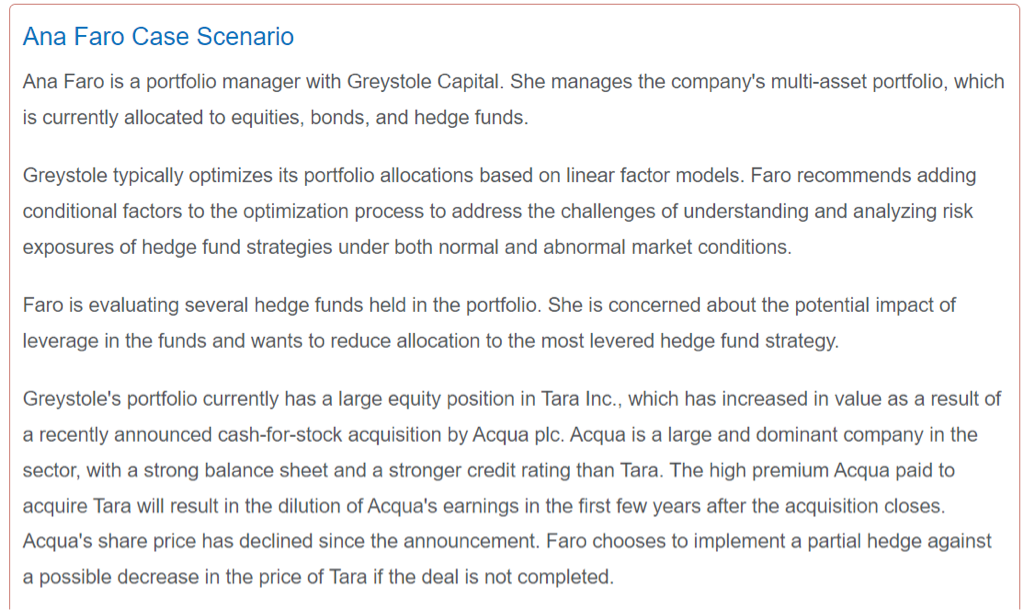 Ana Faro Case Scenario

Ana Faro is a portfolio manager with Greystole Capital. She manages the company's multi-asset portfolio, which is currently allocated to equities, bonds, and hedge funds.

Greystole typically optimizes its portfolio allocations based on linear factor models. Faro recommends adding conditional factors to the optimization process to address the challenges of understanding and analyzing risk exposures of hedge fund strategies under both normal and abnormal market conditions.

Faro is evaluating several hedge funds held in the portfolio. She is concerned about the potential impact of leverage in the funds and wants to reduce allocation to the most levered hedge fund strategy.

Greystole's portfolio currently has a large equity position in Tara Inc., which has increased in value as a result of a recently announced cash-for-stock acquisition by Acqua plc. Acqua is a large and dominant company in the sector, with a strong balance sheet and a stronger credit rating than Tara. The high premium Acqua paid to acquire Tara will result in the dilution of Acqua's earnings in the first few years after the acquisition closes. Acqua's share price has declined since the announcement. Faro chooses to implement a partial hedge against a possible decrease in the price of Tara if the deal is not completed.